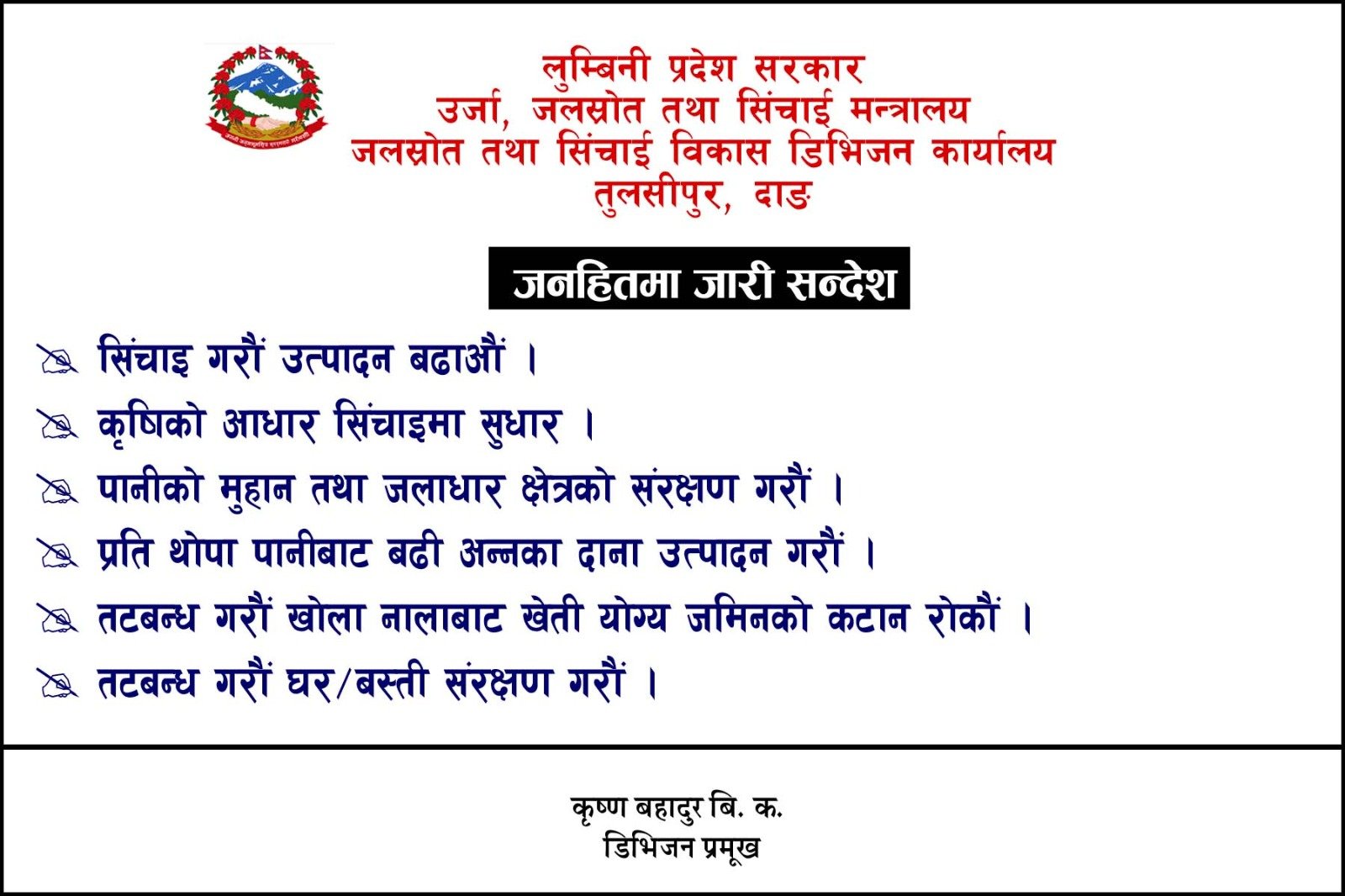 लुम्बिनी प्रदेश सरकार
उर्जा, जलस्रोत तथा सिंचाई मन्त्रालय
जलस्रोत तथा सिंचाई विकास डिभिजन कार्यालय
तुलसीपुर, दाङ

जनहितमा जारी सन्देश

सिंचाइ गरौं उत्पादन बढाऔं ।
कृषिको आधार सिंचाइमा सुधार ।
पानीको मुहान तथा जलाधार क्षेत्रको संरक्षण गरौं ।
प्रति थोपा पानीबाट बढी अन्नका दाना उत्पादन गरौं ।
तटबन्ध गरौं खोला नालाबाट खेती योग्य जमिनको कटान रोकौं ।
तटबन्ध गरौं घर/बस्ती संरक्षण गरौं ।

कृष्ण बहादुर बि. क.
डिभिजन प्रमूख